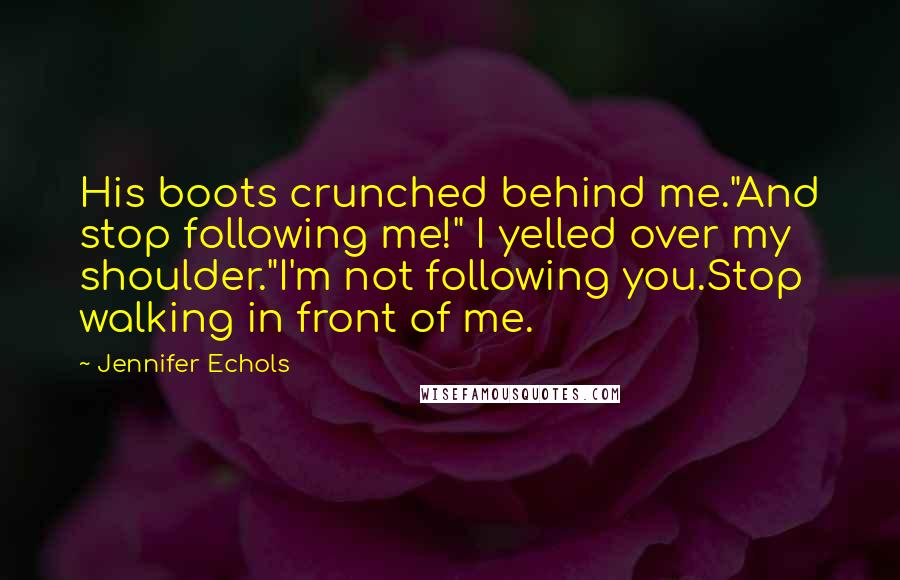 His boots crunched behind me."And stop following me!" I yelled over my shoulder."I'm not following you.Stop walking in front of me.

~ Jennifer Echols

WISEFAMOUSQUOTES.COM